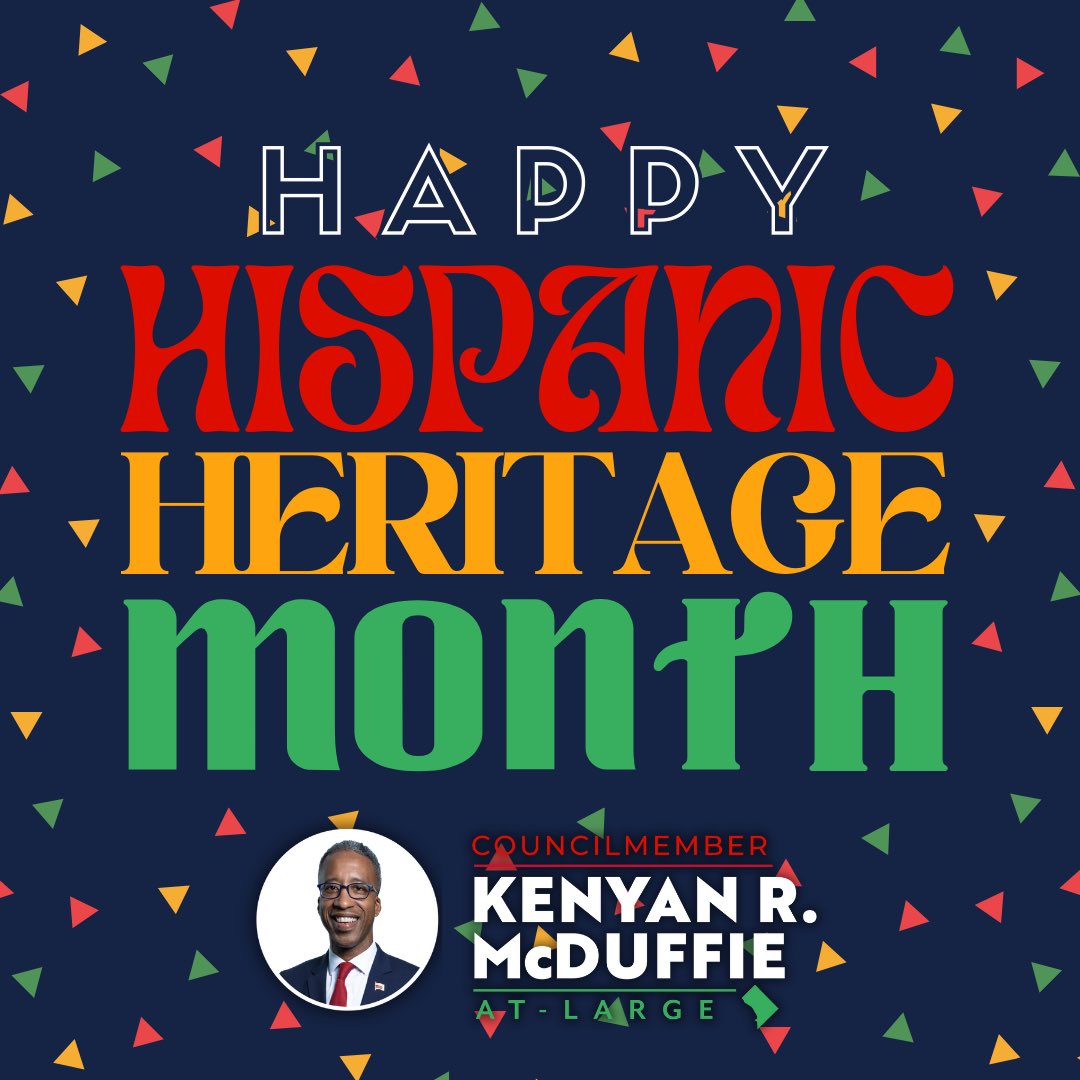 HAPPY
HISPANIC
HERITAGE
MONTH

COUNCILMEMBER
KENYAN R.
McDUFFIE
AT-LARGE